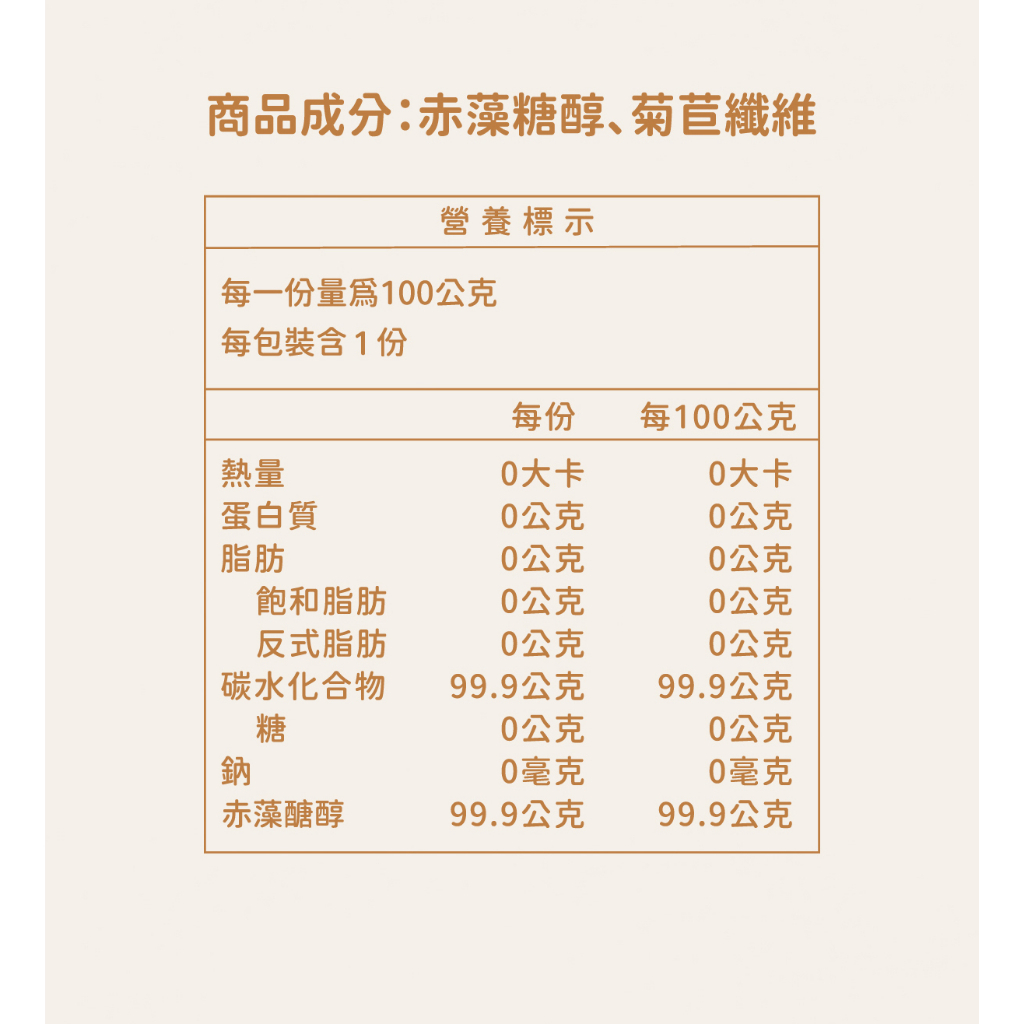 商品成分：赤藻糖醇、菊苣纖維

營養標示

每一份量爲100公克
每包裝含1份

| | 每份 | 每100公克 |
|---|---|---|
| 熱量 | 0大卡 | 0大卡 |
| 蛋白質 | 0公克 | 0公克 |
| 脂肪 | 0公克 | 0公克 |
| 飽和脂肪 | 0公克 | 0公克 |
| 反式脂肪 | 0公克 | 0公克 |
| 碳水化合物 | 99.9公克 | 99.9公克 |
| 糖 | 0公克 | 0公克 |
| 鈉 | 0毫克 | 0毫克 |
| 赤藻醣醇 | 99.9公克 | 99.9公克 |